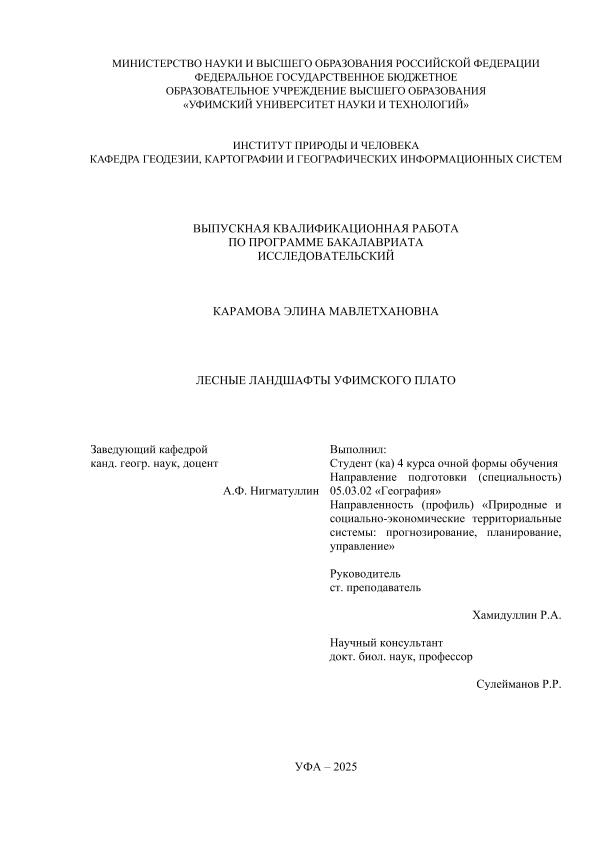 МИНИСТЕРСТВО НАУКИ И ВЫСШЕГО ОБРАЗОВАНИЯ РОССИЙСКОЙ ФЕДЕРАЦИИ
ФЕДЕРАЛЬНОЕ ГОСУДАРСТВЕННОЕ БЮДЖЕТНОЕ
ОБРАЗОВАТЕЛЬНОЕ УЧРЕЖДЕНИЕ ВЫСШЕГО ОБРАЗОВАНИЯ
«УФИМСКИЙ УНИВЕРСИТЕТ НАУКИ И ТЕХНОЛОГИЙ»

ИНСТИТУТ ПРИРОДЫ И ЧЕЛОВЕКА
КАФЕДРА ГЕОДЕЗИИ, КАРТОГРАФИИ И ГЕОГРАФИЧЕСКИХ ИНФОРМАЦИОННЫХ СИСТЕМ

ВЫПУСКНАЯ КВАЛИФИКАЦИОННАЯ РАБОТА
ПО ПРОГРАММЕ БАКАЛАВРИАТА
ИССЛЕДОВАТЕЛЬСКИЙ

КАРАМОВА ЭЛИНА МАВЛЕТХАНОВНА

ЛЕСНЫЕ ЛАНДШАФТЫ УФИМСКОГО ПЛАТО

Заведующий кафедрой
канд. геогр. наук, доцент

А.Ф. Нигматуллин

Выполнил:
Студент (ка) 4 курса очной формы обучения
Направление подготовки (специальность) 05.03.02 «География»
Направленность (профиль) «Природные и социально-экономические территориальные системы: прогнозирование, планирование, управление»

Руководитель
ст. преподаватель

Хамидуллин Р.А.

Научный консультант
докт. биол. наук, профессор

Сулейманов Р.Р.

УФА – 2025